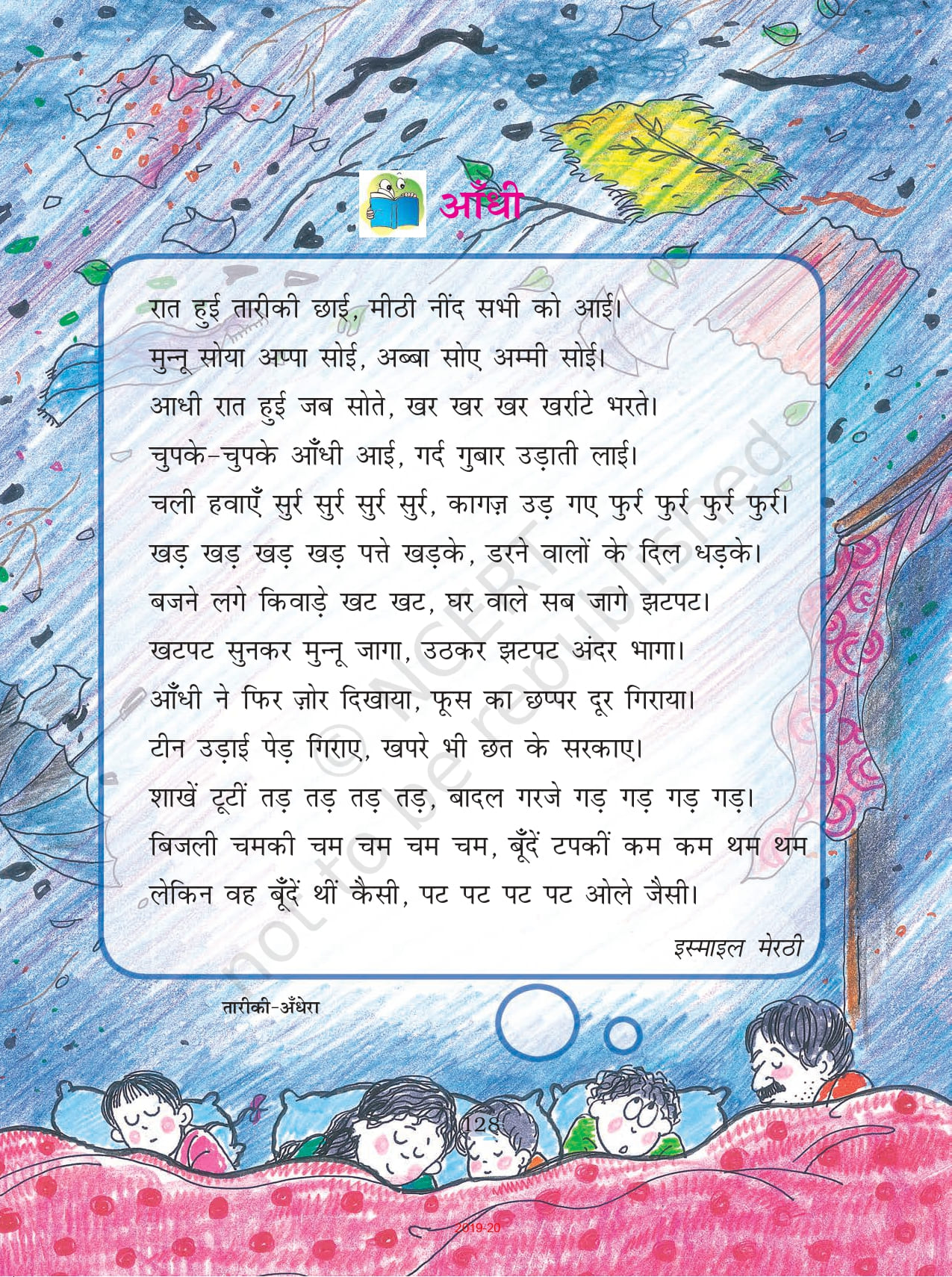 आँधी

रात हुई तारीकी छाई, मीठी नींद सभी को आई।
मुन्नू सोया अप्पा सोई, अब्बा सोए अम्मी सोई।
आधी रात हुई जब सोते, खर खर खर खर्राटे भरते।
चुपके-चुपके आँधी आई, गर्द गुबार उड़ाती लाई।
चली हवाएँ सुर्र सुर्र सुर्र सुर्र, कागज़ उड़ गए फुर्र फुर्र फुर्र फुर्र।
खड़ खड़ खड़ खड़ पत्ते खड़के, डरने वालों के दिल धड़के।
बजने लगे किवाड़े खट खट, घर वाले सब जागे झटपट।
खटपट सुनकर मुन्नू जागा, उठकर झटपट अंदर भागा।
आँधी ने फिर ज़ोर दिखाया, फूस का छप्पर दूर गिराया।
टीन उड़ाई पेड़ गिराए, खपरे भी छत के सरकाए।
शाखें टूटीं तड़ तड़ तड़ तड़, बादल गरजे गड़ गड़ गड़ गड़।
बिजली चमकी चम चम चम चम, बूँदें टपकीं कम कम थम थम
लेकिन वह बूँदें थीं कैसी, पट पट पट पट ओले जैसी।

इस्माइल मेरठी

तारीकी-अँधेरा

128

2019-20

© NCERT not to be republished